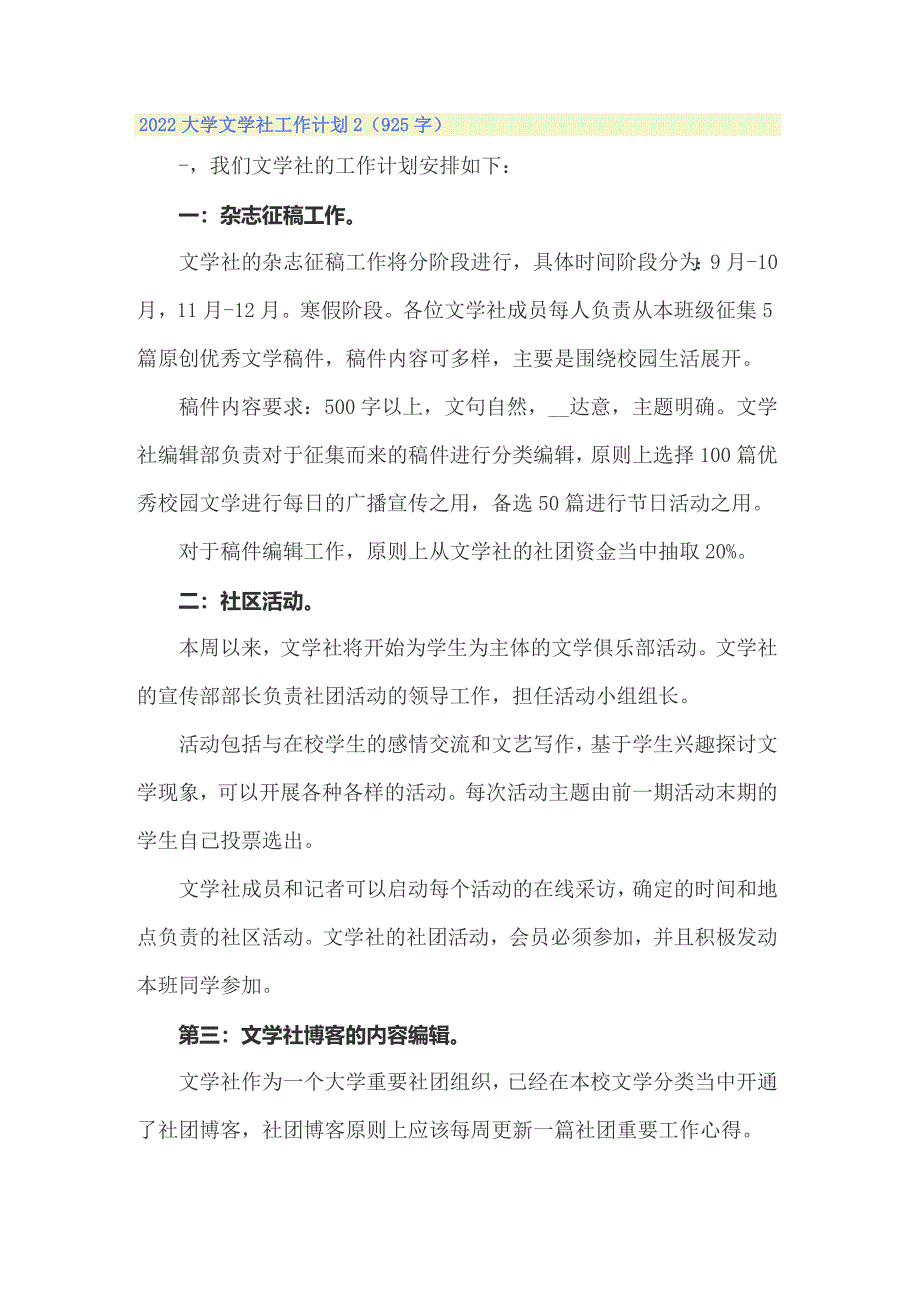 2022 大学文学社工作计划 2（925 字）

-，我们文学社的工作计划安排如下：

一：杂志征稿工作。

文学社的杂志征稿工作将分阶段进行，具体时间阶段分为：9 月-10 月，11 月-12 月。寒假阶段。各位文学社成员每人负责从本班级征集 5 篇原创优秀文学稿件，稿件内容可多样，主要是围绕校园生活展开。

稿件内容要求：500 字以上，文句自然，__达意，主题明确。文学社编辑部负责对于征集而来的稿件进行分类编辑，原则上选择 100 篇优秀校园文学进行每日的广播宣传之用，备选 50 篇进行节日活动之用。

对于稿件编辑工作，原则上从文学社的社团资金当中抽取 20%。

二：社区活动。

本周以来，文学社将开始为学生为主体的文学俱乐部活动。文学社的宣传部部长负责社团活动的领导工作，担任活动小组组长。

活动包括与在校学生的感情交流和文艺写作，基于学生兴趣探讨文学现象，可以开展各种各样的活动。每次活动主题由前一期活动末期的学生自己投票选出。

文学社成员和记者可以启动每个活动的在线采访，确定的时间和地点负责的社区活动。文学社的社团活动，会员必须参加，并且积极发动本班同学参加。

第三：文学社博客的内容编辑。

文学社作为一个大学重要社团组织，已经在本校文学分类当中开通了社团博客，社团博客原则上应该每周更新一篇社团重要工作心得。